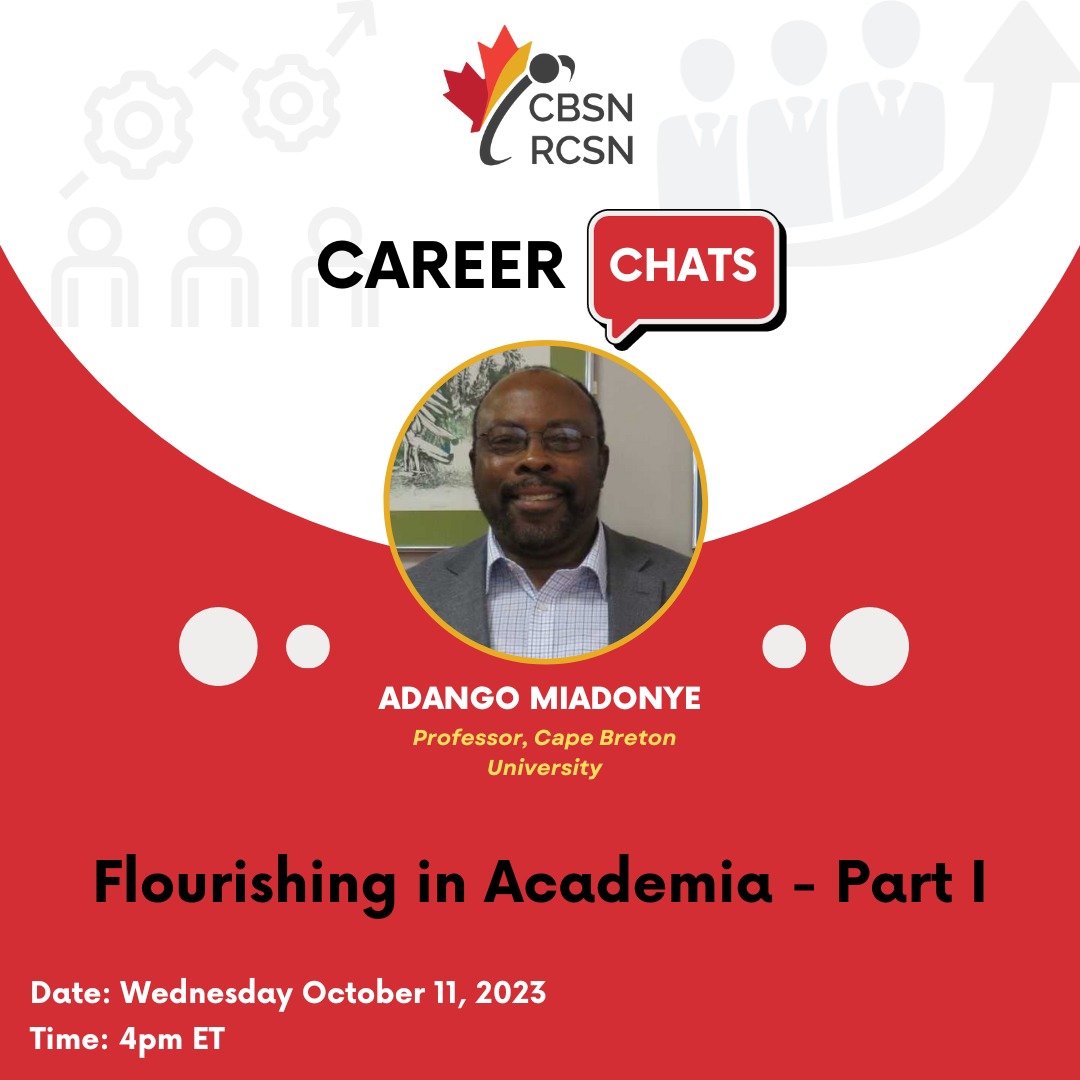 CBSN
RCSN

CAREER CHATS

ADANGO MIADONYE
Professor, Cape Breton University

Flourishing in Academia - Part I

Date: Wednesday October 11, 2023
Time: 4pm ET